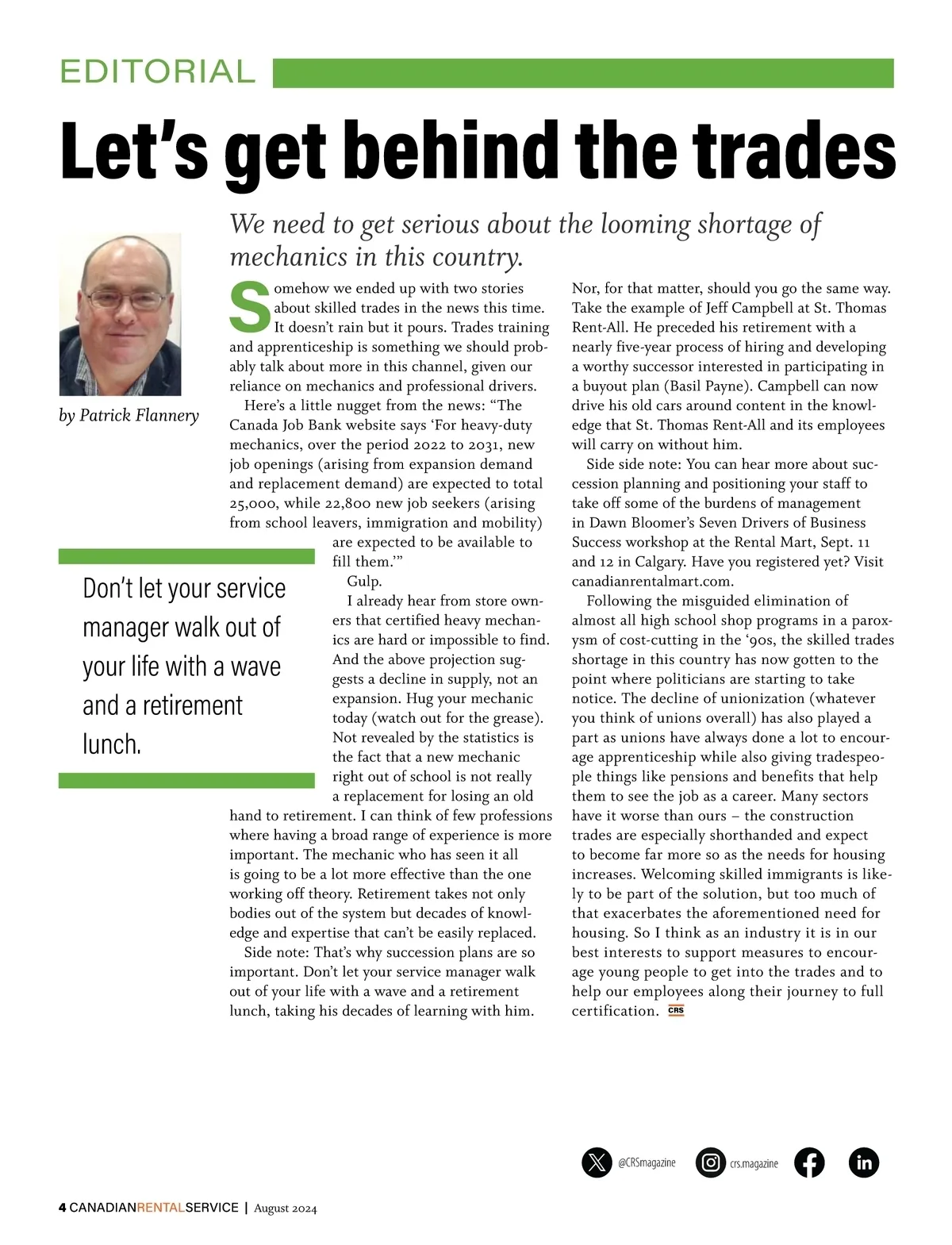 EDITORIAL

Let's get behind the trades

We need to get serious about the looming shortage of mechanics in this country.

by Patrick Flannery

Somehow we ended up with two stories about skilled trades in the news this time. It doesn't rain but it pours. Trades training and apprenticeship is something we should probably talk about more in this channel, given our reliance on mechanics and professional drivers.

Here's a little nugget from the news: "The Canada Job Bank website says 'For heavy-duty mechanics, over the period 2022 to 2031, new job openings (arising from expansion demand and replacement demand) are expected to total 25,000, while 22,800 new job seekers (arising from school leavers, immigration and mobility) are expected to be available to fill them.'"

Gulp.

I already hear from store owners that certified heavy mechanics are hard or impossible to find. And the above projection suggests a decline in supply, not an expansion. Hug your mechanic today (watch out for the grease). Not revealed by the statistics is the fact that a new mechanic right out of school is not really a replacement for losing an old hand to retirement. I can think of few professions where having a broad range of experience is more important. The mechanic who has seen it all is going to be a lot more effective than the one working off theory. Retirement takes not only bodies out of the system but decades of knowledge and expertise that can't be easily replaced.

Side note: That's why succession plans are so important. Don't let your service manager walk out of your life with a wave and a retirement lunch, taking his decades of learning with him.

Don't let your service manager walk out of your life with a wave and a retirement lunch.

Nor, for that matter, should you go the same way. Take the example of Jeff Campbell at St. Thomas Rent-All. He preceded his retirement with a nearly five-year process of hiring and developing a worthy successor interested in participating in a buyout plan (Basil Payne). Campbell can now drive his old cars around content in the knowledge that St. Thomas Rent-All and its employees will carry on without him.

Side side note: You can hear more about succession planning and positioning your staff to take off some of the burdens of management in Dawn Bloomer's Seven Drivers of Business Success workshop at the Rental Mart, Sept. 11 and 12 in Calgary. Have you registered yet? Visit canadianrentalmart.com.

Following the misguided elimination of almost all high school shop programs in a paroxysm of cost-cutting in the '90s, the skilled trades shortage in this country has now gotten to the point where politicians are starting to take notice. The decline of unionization (whatever you think of unions overall) has also played a part as unions have always done a lot to encourage apprenticeship while also giving tradespeople things like pensions and benefits that help them to see the job as a career. Many sectors have it worse than ours – the construction trades are especially shorthanded and expect to become far more so as the needs for housing increases. Welcoming skilled immigrants is likely to be part of the solution, but too much of that exacerbates the aforementioned need for housing. So I think as an industry it is in our best interests to support measures to encourage young people to get into the trades and to help our employees along their journey to full certification. CRS

@CRSmagazine crs.magazine

4 CANADIANRENTALSERVICE | August 2024